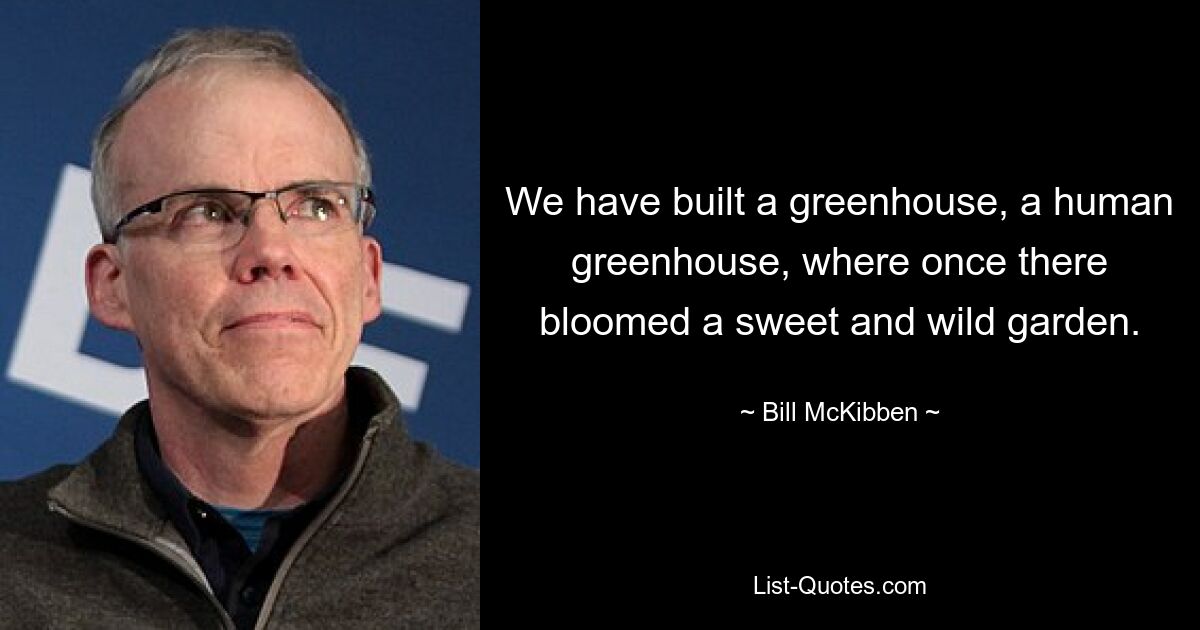 We have built a greenhouse, a human greenhouse, where once there bloomed a sweet and wild garden.

~ Bill McKibben ~

List-Quotes.com